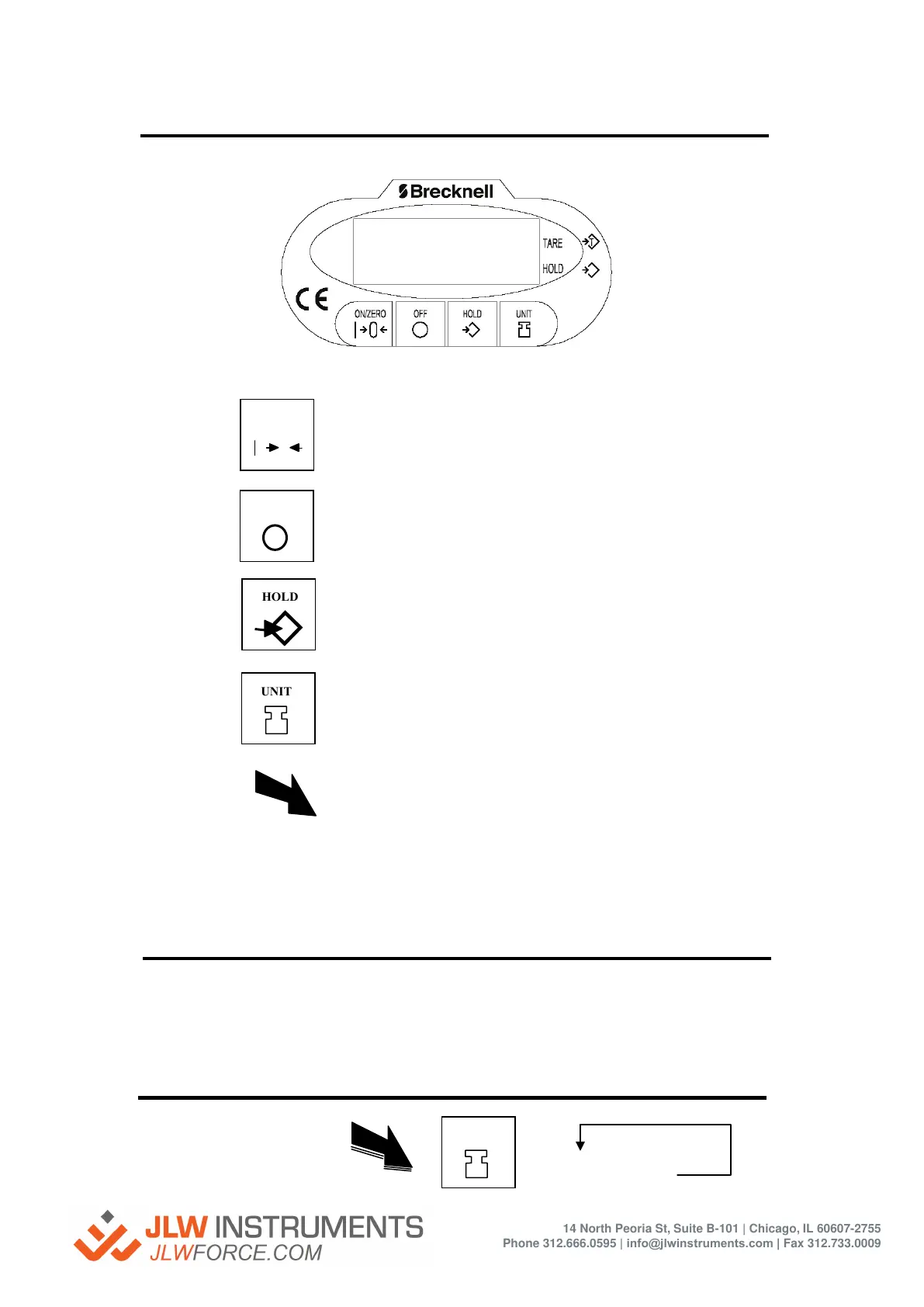 Brecknell

TARE

HOLD

CE

ON/ZERO

OFF

HOLD

UNIT

HOLD

UNIT

JLW INSTRUMENTS
JLWFORCE.COM

14 North Peoria St, Suite B-101 | Chicago, IL 60607-2755
Phone 312.666.0595 | info@jlwinstruments.com | Fax 312.733.0009